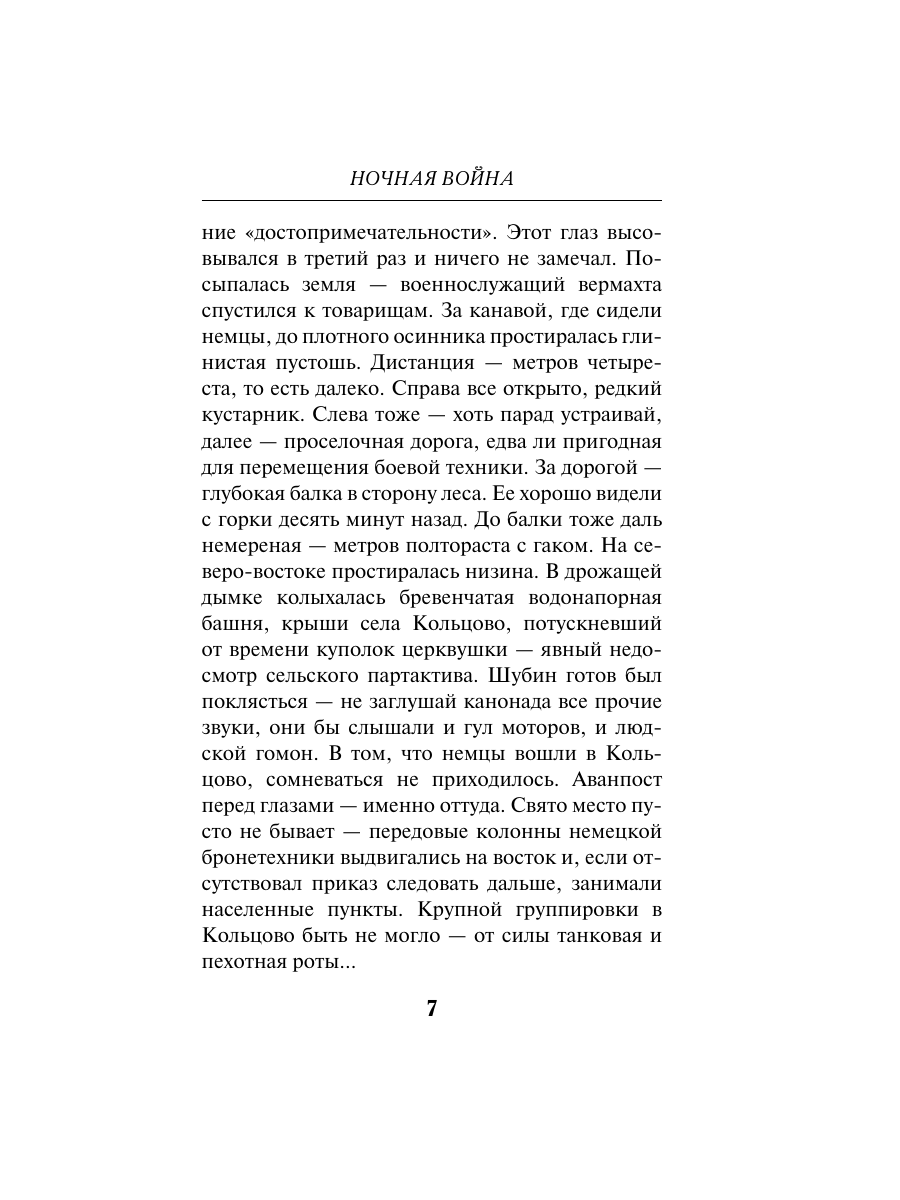 НОЧНАЯ ВОЙНА

ние «достопримечательности». Этот глаз высовывался в третий раз и ничего не замечал. Посыпалась земля — военнослужащий вермахта спустился к товарищам. За канавой, где сидели немцы, до плотного осинника простиралась глинистая пустошь. Дистанция — метров четыреста, то есть далеко. Справа все открыто, редкий кустарник. Слева тоже — хоть парад устраивай, далее — проселочная дорога, едва ли пригодная для перемещения боевой техники. За дорогой — глубокая балка в сторону леса. Ее хорошо видели с горки десять минут назад. До балки тоже даль немереная — метров полтораста с гаком. На северо-востоке простиралась низина. В дрожащей дымке колыхалась бревенчатая водонапорная башня, крыши села Кольцово, потускневший от времени куполок церквушки — явный недосмотр сельского партактива. Шубин готов был поклясться — не заглушай канонада все прочие звуки, они бы слышали и гул моторов, и людской гомон. В том, что немцы вошли в Кольцово, сомневаться не приходилось. Аванпост перед глазами — именно оттуда. Свято место пусто не бывает — передовые колонны немецкой бронетехники выдвигались на восток и, если отсутствовал приказ следовать дальше, занимали населенные пункты. Крупной группировки в Кольцово быть не могло — от силы танковая и пехотная роты...

7